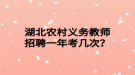 湖北农村义务教师招聘一年考几次?